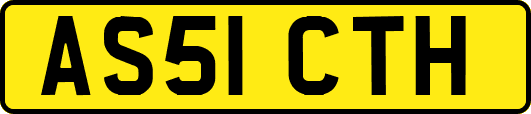 AS51 CTH